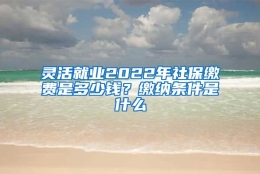 灵活就业2022年社保缴费是多少钱？缴纳条件是什么